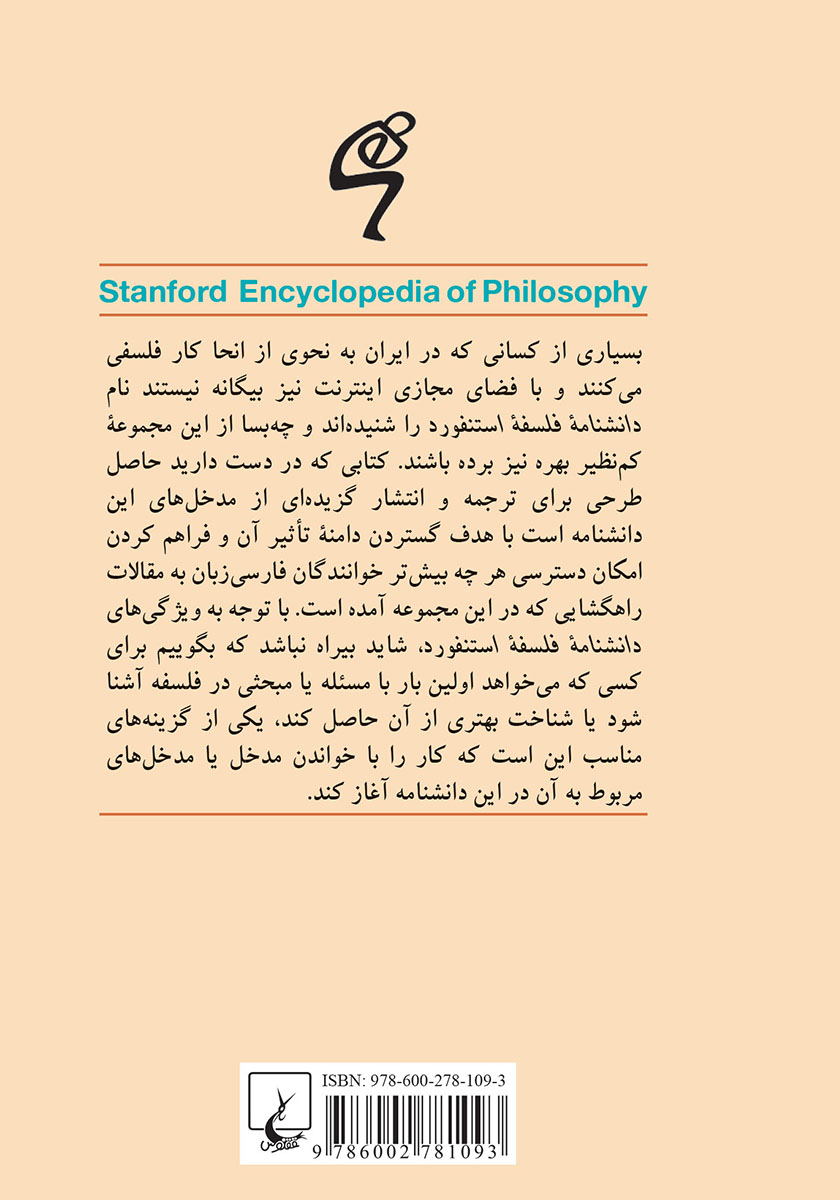 Stanford Encyclopedia of Philosophy

بسیاری از کسانی که در ایران به نحوی از انحا کار فلسفی می‌کنند و با فضای مجازی اینترنت نیز بیگانه نیستند نام دانشنامهٔ فلسفهٔ استنفورد را شنیده‌اند و چه‌بسا از این مجموعهٔ کم‌نظیر بهره نیز برده باشند. کتابی که در دست دارید حاصل طرحی برای ترجمه و انتشار گزیده‌ای از مدخل‌های این دانشنامه است با هدف گستردن دامنهٔ تأثیر آن و فراهم کردن امکان دسترسی هر چه بیش‌تر خوانندگان فارسی‌زبان به مقالات راهگشایی که در این مجموعه آمده است. با توجه به ویژگی‌های دانشنامهٔ فلسفهٔ استنفورد، شاید بیراه نباشد که بگوییم برای کسی که می‌خواهد اولین بار با مسئله یا مبحثی در فلسفه آشنا شود یا شناخت بهتری از آن حاصل کند، یکی از گزینه‌های مناسب این است که کار را با خواندن مدخل یا مدخل‌های مربوط به آن در این دانشنامه آغاز کند.

ISBN: 978-600-278-109-3
9 786002 781093